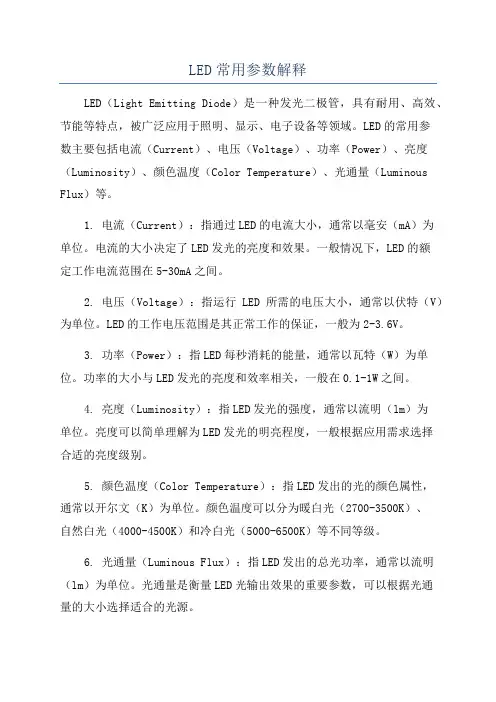 LED 常用参数解释

LED（Light Emitting Diode）是一种发光二极管，具有耐用、高效、节能等特点，被广泛应用于照明、显示、电子设备等领域。LED 的常用参数主要包括电流（Current）、电压（Voltage）、功率（Power）、亮度（Luminosity）、颜色温度（Color Temperature）、光通量（Luminous Flux）等。

1. 电流（Current）：指通过 LED 的电流大小，通常以毫安（mA）为单位。电流的大小决定了 LED 发光的亮度和效果。一般情况下，LED 的额定工作电流范围在 5-30mA 之间。

2. 电压（Voltage）：指运行 LED 所需的电压大小，通常以伏特（V）为单位。LED 的工作电压范围是其正常工作的保证，一般为 2-3.6V。

3. 功率（Power）：指 LED 每秒消耗的能量，通常以瓦特（W）为单位。功率的大小与 LED 发光的亮度和效率相关，一般在 0.1-1W 之间。

4. 亮度（Luminosity）：指 LED 发光的强度，通常以流明（lm）为单位。亮度可以简单理解为 LED 发光的明亮程度，一般根据应用需求选择合适的亮度级别。

5. 颜色温度（Color Temperature）：指 LED 发出的光的颜色属性，通常以开尔文（K）为单位。颜色温度可以分为暖白光（2700-3500K）、自然白光（4000-4500K）和冷白光（5000-6500K）等不同等级。

6. 光通量（Luminous Flux）：指 LED 发出的总光功率，通常以流明（lm）为单位。光通量是衡量 LED 光输出效果的重要参数，可以根据光通量的大小选择适合的光源。